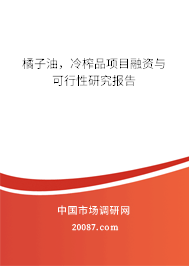 橘子油，冷榨品项目融资与可行性研究报告

中国市场调研网

20087.com